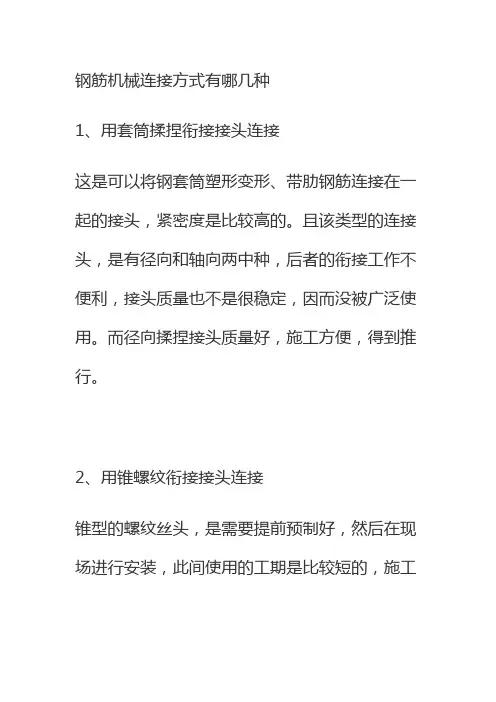 钢筋机械连接方式有哪几种

1、用套筒揉捏衔接接头连接

这是可以将钢套筒塑形变形、带肋钢筋连接在一起的接头，紧密度是比较高的。且该类型的连接头，是有径向和轴向两中种，后者的衔接工作不便利，接头质量也不是很稳定，因而没被广泛使用。而径向揉捏接头质量好，施工方便，得到推行。

2、用锥螺纹衔接接头连接

锥型的螺纹丝头，是需要提前预制好，然后在现场进行安装，此间使用的工期是比较短的，施工